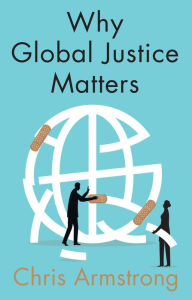 Why
Global Justice
Matters

Chris Armstrong